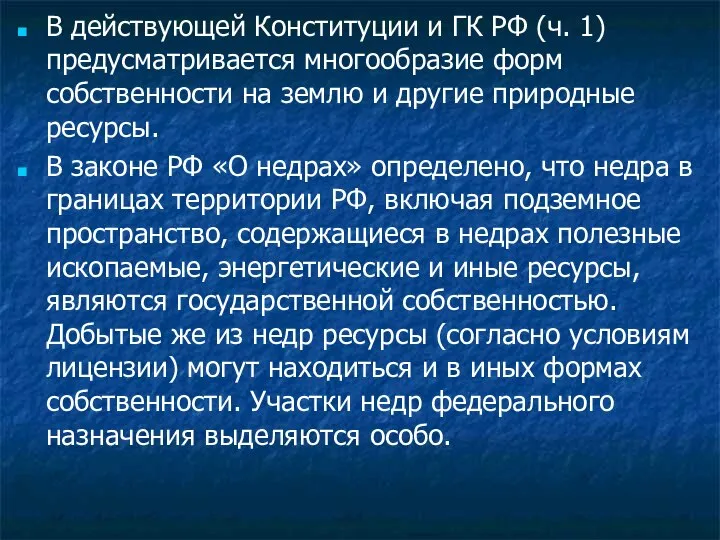 В действующей Конституции и ГК РФ (ч. 1) предусматривается многообразие форм собственности на землю и другие природные ресурсы.

В законе РФ «О недрах» определено, что недра в границах территории РФ, включая подземное пространство, содержащиеся в недрах полезные ископаемые, энергетические и иные ресурсы, являются государственной собственностью. Добытые же из недр ресурсы (согласно условиям лицензии) могут находиться и в иных формах собственности. Участки недр федерального назначения выделяются особо.